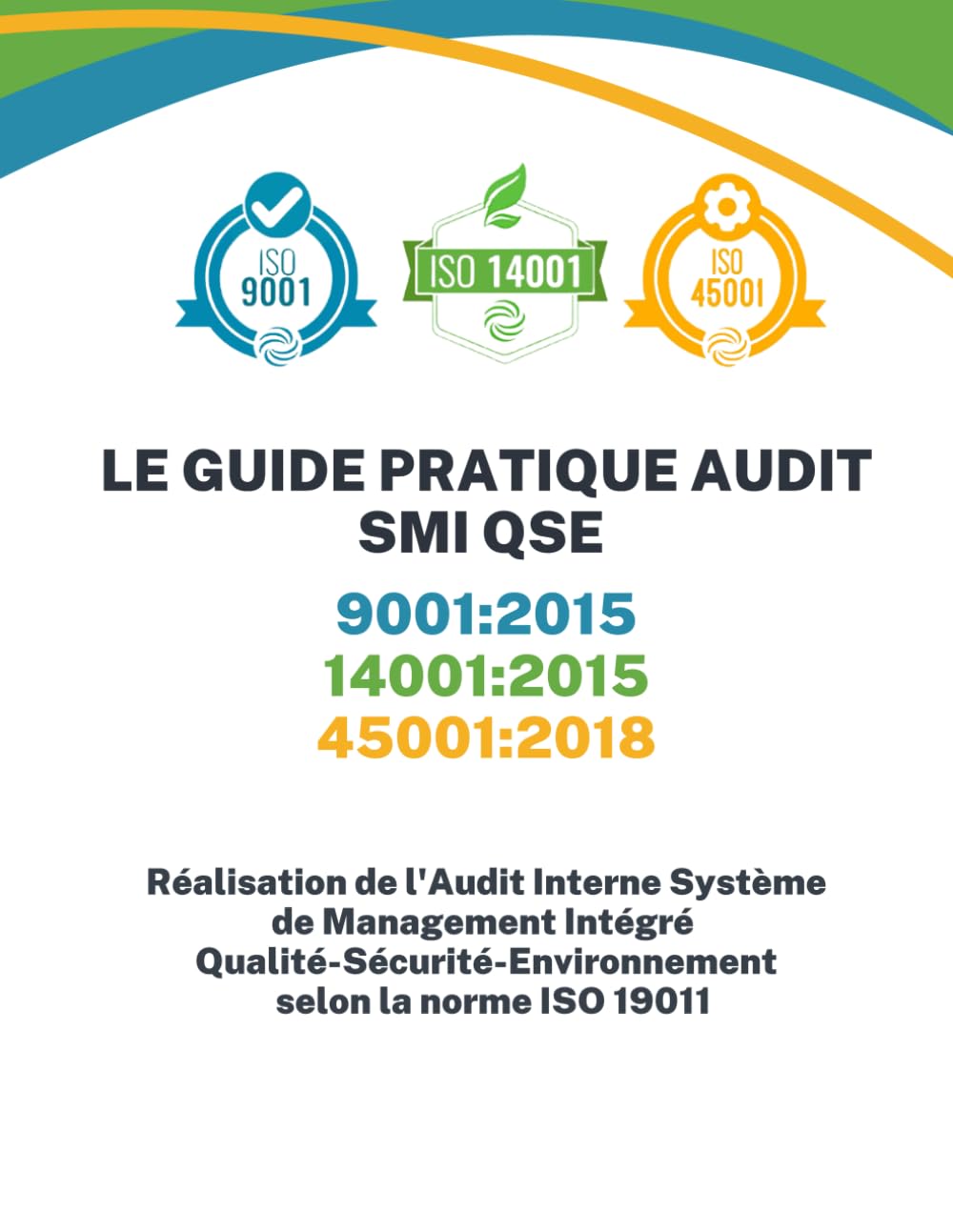 ISO 9001

ISO 14001

ISO 45001

LE GUIDE PRATIQUE AUDIT SMI QSE

9001:2015
14001:2015
45001:2018

Réalisation de l'Audit Interne Système de Management Intégré Qualité-Sécurité-Environnement selon la norme ISO 19011